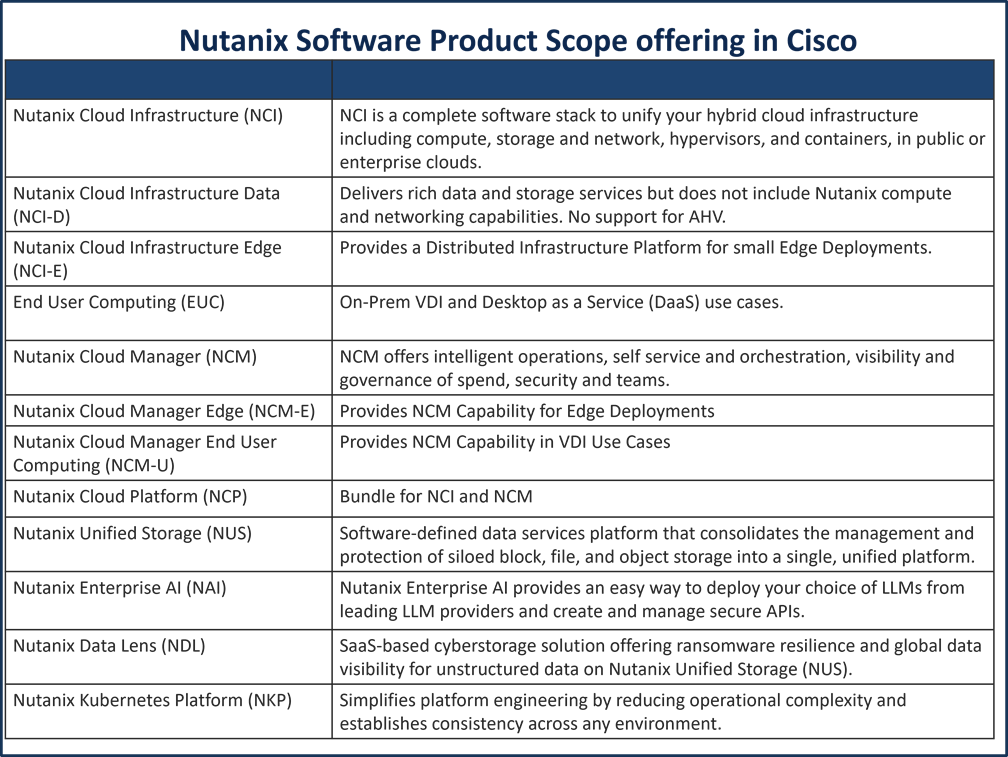 Nutanix Software Product Scope offering in Cisco

| | |
|---|---|
| Nutanix Cloud Infrastructure (NCI) | NCI is a complete software stack to unify your hybrid cloud infrastructure including compute, storage and network, hypervisors, and containers, in public or enterprise clouds. |
| Nutanix Cloud Infrastructure Data (NCI-D) | Delivers rich data and storage services but does not include Nutanix compute and networking capabilities. No support for AHV. |
| Nutanix Cloud Infrastructure Edge (NCI-E) | Provides a Distributed Infrastructure Platform for small Edge Deployments. |
| End User Computing (EUC) | On-Prem VDI and Desktop as a Service (DaaS) use cases. |
| Nutanix Cloud Manager (NCM) | NCM offers intelligent operations, self service and orchestration, visibility and governance of spend, security and teams. |
| Nutanix Cloud Manager Edge (NCM-E) | Provides NCM Capability for Edge Deployments |
| Nutanix Cloud Manager End User Computing (NCM-U) | Provides NCM Capability in VDI Use Cases |
| Nutanix Cloud Platform (NCP) | Bundle for NCI and NCM |
| Nutanix Unified Storage (NUS) | Software-defined data services platform that consolidates the management and protection of siloed block, file, and object storage into a single, unified platform. |
| Nutanix Enterprise AI (NAI) | Nutanix Enterprise AI provides an easy way to deploy your choice of LLMs from leading LLM providers and create and manage secure APIs. |
| Nutanix Data Lens (NDL) | SaaS-based cyberstorage solution offering ransomware resilience and global data visibility for unstructured data on Nutanix Unified Storage (NUS). |
| Nutanix Kubernetes Platform (NKP) | Simplifies platform engineering by reducing operational complexity and establishes consistency across any environment. |